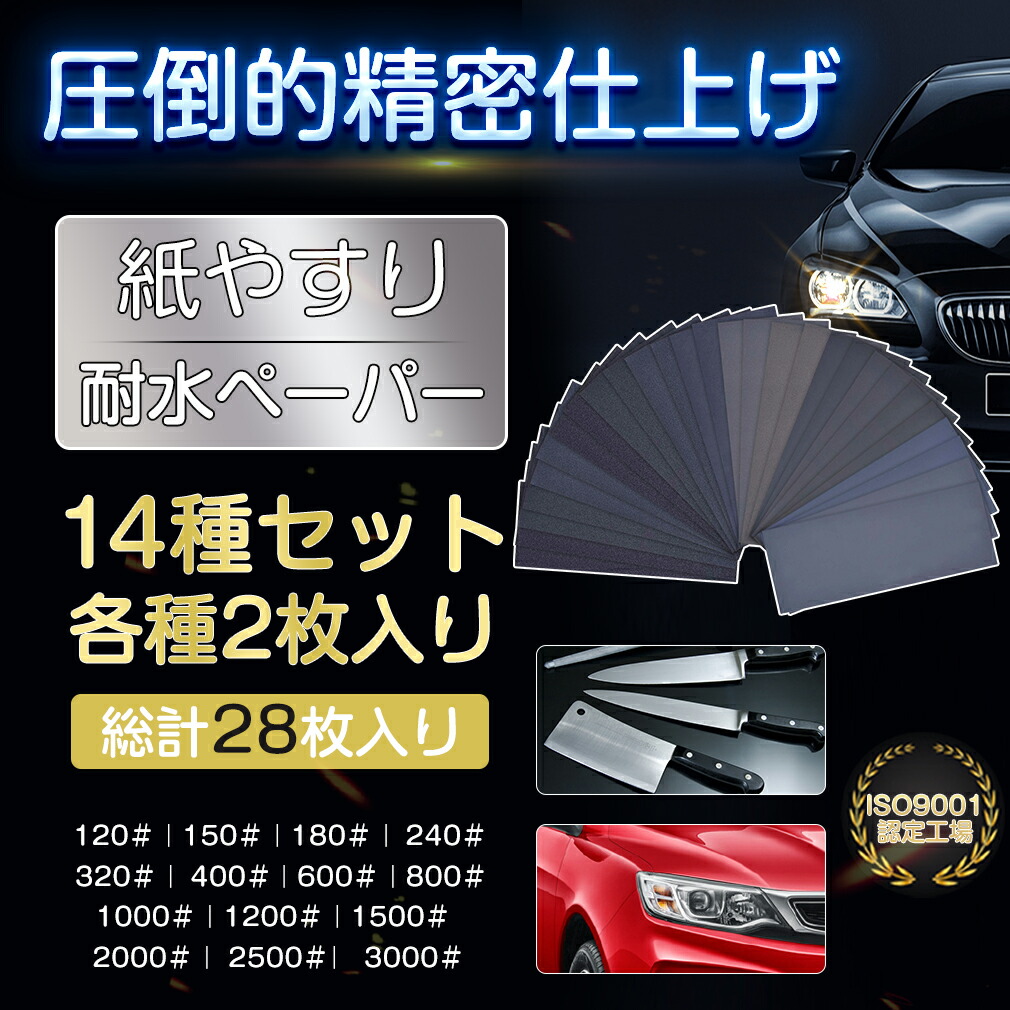 圧倒的精密仕上げ

紙やすり
耐水ペーパー

14種セット
各種2枚入り

総計28枚入り

120# | 150# | 180# | 240#
320# | 400# | 600# | 800#
1000# | 1200# | 1500#
2000# | 2500# | 3000#

ISO9001
認定工場